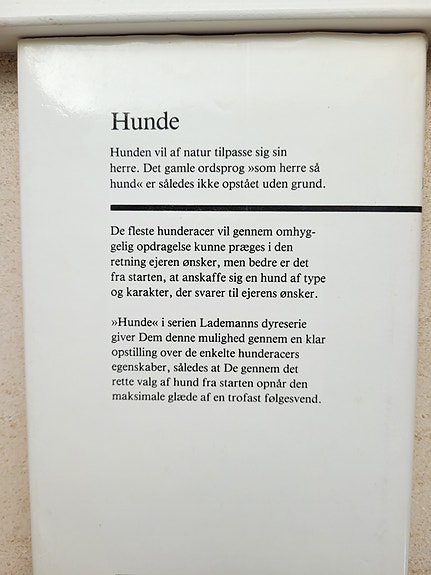 Hunde

Hunden vil af natur tilpasse sig sin herre. Det gamle ordsprog »som herre så hund« er således ikke opstået uden grund.

De fleste hunderacer vil gennem omhyggelig opdragelse kunne præges i den retning ejeren ønsker, men bedre er det fra starten, at anskaffe sig en hund af type og karakter, der svarer til ejerens ønsker.

»Hunde« i serien Lademanns dyreserie giver Dem denne mulighed gennem en klar opstilling over de enkelte hunderacers egenskaber, således at De gennem det rette valg af hund fra starten opnår den maksimale glæde af en trofast følgesvend.